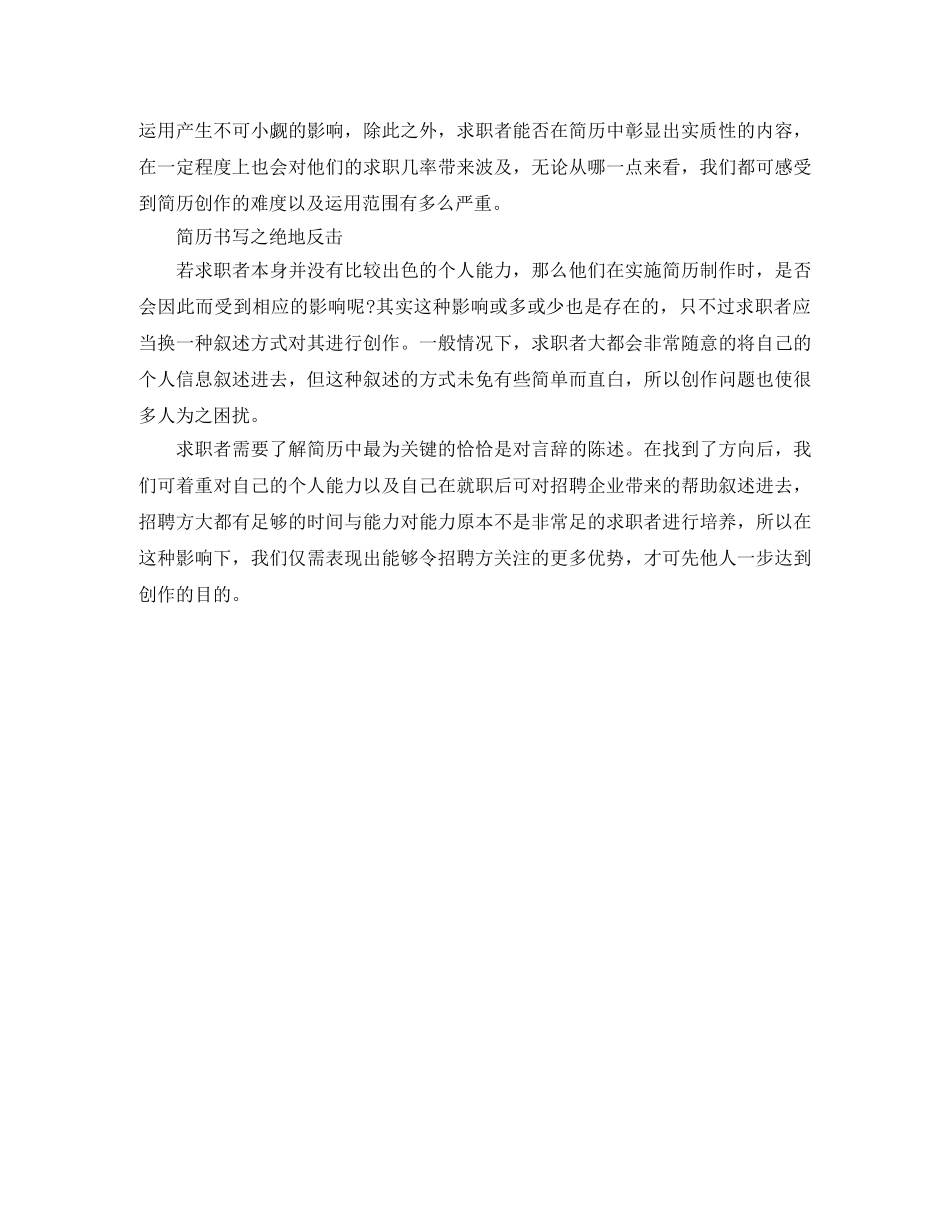 运用产生不可小觑的影响，除此之外，求职者能否在简历中彰显出实质性的内容，在一定程度上也会对他们的求职几率带来波及，无论从哪一点来看，我们都可感受到简历创作的难度以及运用范围有多么严重。

简历书写之绝地反击

若求职者本身并没有比较出色的个人能力，那么他们在实施简历制作时，是否会因此而受到相应的影响呢?其实这种影响或多或少也是存在的，只不过求职者应当换一种叙述方式对其进行创作。一般情况下，求职者大都会非常随意的将自己的个人信息叙述进去，但这种叙述的方式未免有些简单而直白，所以创作问题也使很多人为之困扰。

求职者需要了解简历中最为关键的恰恰是对言辞的陈述。在找到了方向后，我们可着重对自己的个人能力以及自己在就职后可对招聘企业带来的帮助叙述进去，招聘方大都有足够的时间与能力对能力原本不是非常足的求职者进行培养，所以在这种影响下，我们仅需表现出能够令招聘方关注的更多优势，才可先他人一步达到创作的目的。